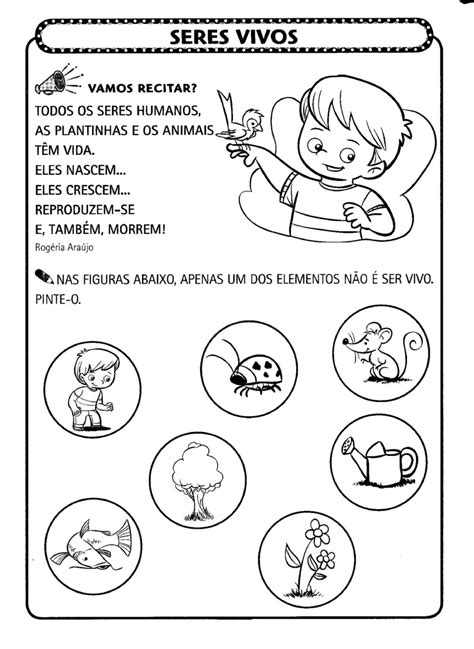 SERES VIVOS

VAMOS RECITAR?

TODOS OS SERES HUMANOS,
AS PLANTINHAS E OS ANIMAIS
TÊM VIDA.
ELES NASCEM...
ELES CRESCEM...
REPRODUZEM-SE
E, TAMBÉM, MORREM!
Rogéria Araújo

NAS FIGURAS ABAIXO, APENAS UM DOS ELEMENTOS NÃO É SER VIVO. PINTE-O.